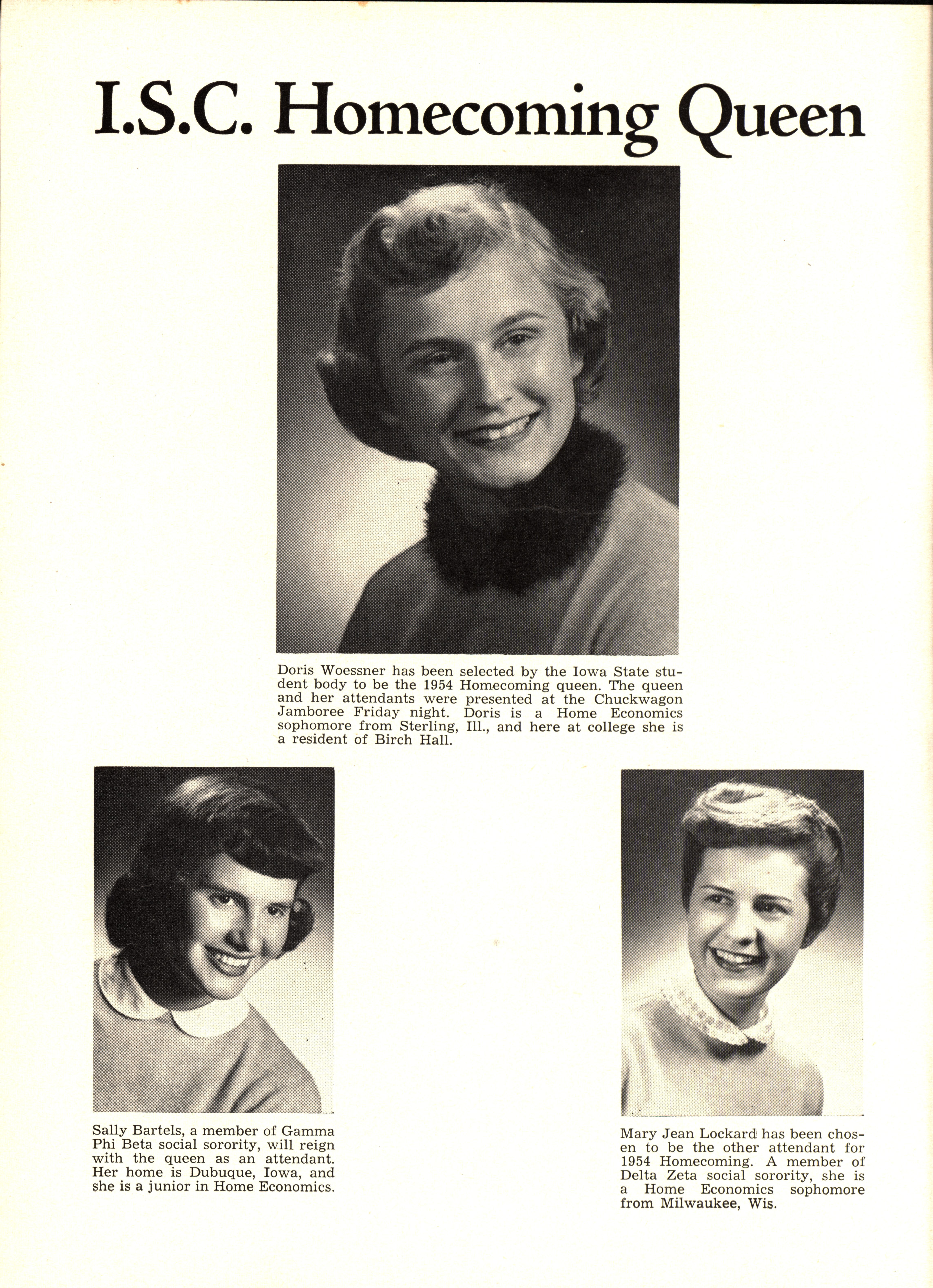 I.S.C. Homecoming Queen

Doris Woessner has been selected by the Iowa State student body to be the 1954 Homecoming queen. The queen and her attendants were presented at the Chuckwagon Jamboree Friday night. Doris is a Home Economics sophomore from Sterling, Ill., and here at college she is a resident of Birch Hall.

Sally Bartels, a member of Gamma Phi Beta social sorority, will reign with the queen as an attendant. Her home is Dubuque, Iowa, and she is a junior in Home Economics.

Mary Jean Lockard has been chosen to be the other attendant for 1954 Homecoming. A member of Delta Zeta social sorority, she is a Home Economics sophomore from Milwaukee, Wis.